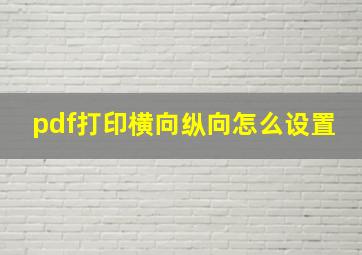 pdf打印横向纵向怎么设置